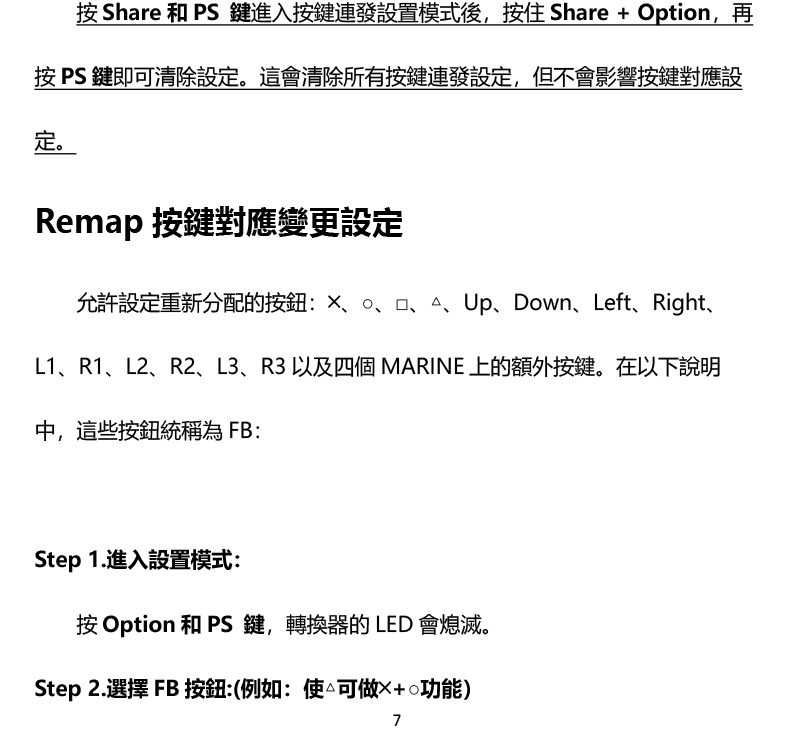 按 Share 和 PS 鍵進入按鍵連發設置模式後，按住 Share + Option，再按 PS 鍵即可清除設定。這會清除所有按鍵連發設定，但不會影響按鍵對應設定。

Remap 按鍵對應變更設定

允許設定重新分配的按鈕：×、○、□、△、Up、Down、Left、Right、L1、R1、L2、R2、L3、R3 以及四個 MARINE 上的額外按鍵。在以下說明中，這些按鈕統稱為 FB：

Step 1.進入設置模式：

按 Option 和 PS 鍵，轉換器的 LED 會熄滅。

Step 2.選擇 FB 按鈕:(例如：使△可做×+○功能)

7